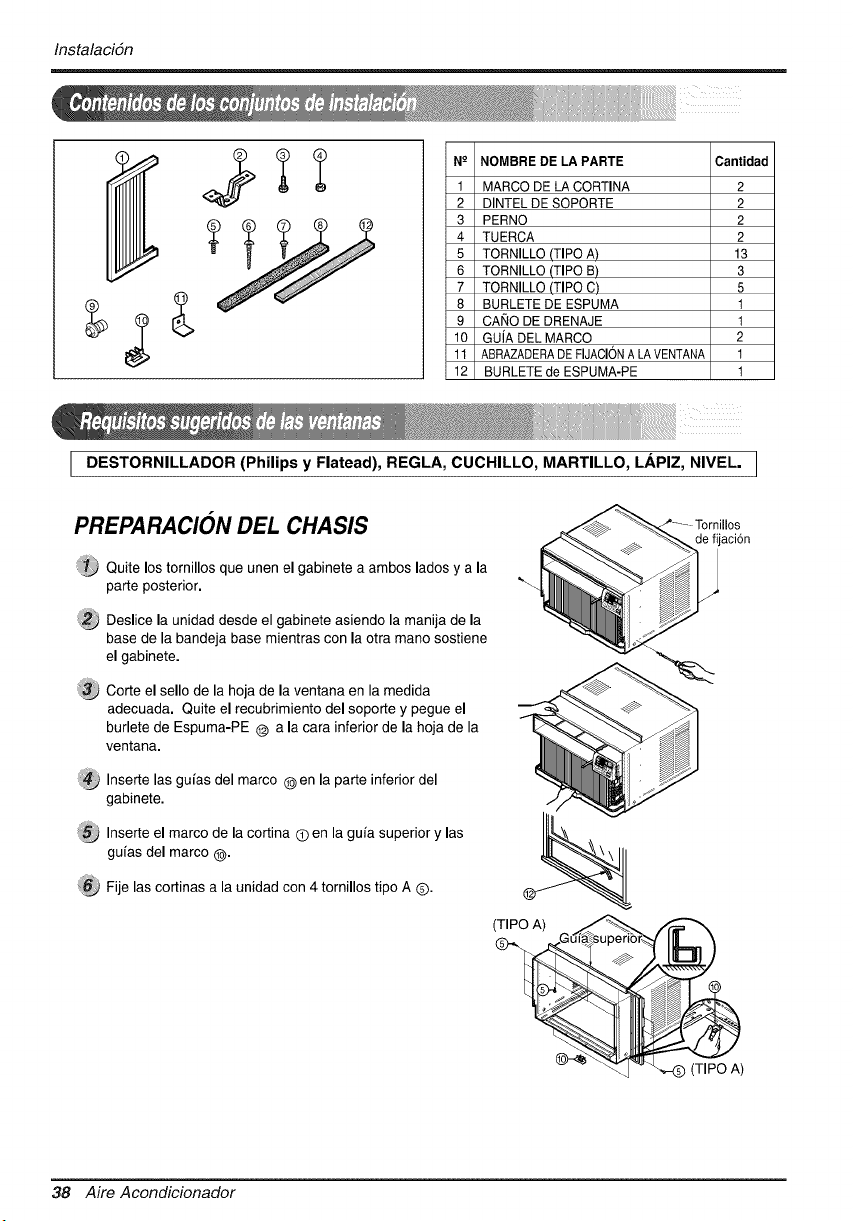 Instalación

Contenidos de los conjuntos de instalación

① ② ③ ④ ⑤ ⑥ ⑦ ⑧ ⑫ ⑨ ⑩ ⑪

| Nº | NOMBRE DE LA PARTE | Cantidad |
|---|---|---|
| 1 | MARCO DE LA CORTINA | 2 |
| 2 | DINTEL DE SOPORTE | 2 |
| 3 | PERNO | 2 |
| 4 | TUERCA | 2 |
| 5 | TORNILLO (TIPO A) | 13 |
| 6 | TORNILLO (TIPO B) | 3 |
| 7 | TORNILLO (TIPO C) | 5 |
| 8 | BURLETE DE ESPUMA | 1 |
| 9 | CAÑO DE DRENAJE | 1 |
| 10 | GUÍA DEL MARCO | 2 |
| 11 | ABRAZADERA DE FIJACIÓN A LA VENTANA | 1 |
| 12 | BURLETE de ESPUMA-PE | 1 |

Requisitos sugeridos de las ventanas

DESTORNILLADOR (Philips y Flatead), REGLA, CUCHILLO, MARTILLO, LÁPIZ, NIVEL.

PREPARACIÓN DEL CHASIS

1 Quite los tornillos que unen el gabinete a ambos lados y a la parte posterior.

2 Deslice la unidad desde el gabinete asiendo la manija de la base de la bandeja base mientras con la otra mano sostiene el gabinete.

3 Corte el sello de la hoja de la ventana en la medida adecuada. Quite el recubrimiento del soporte y pegue el burlete de Espuma-PE ⑫ a la cara inferior de la hoja de la ventana.

4 Inserte las guías del marco ⑩ en la parte inferior del gabinete.

5 Inserte el marco de la cortina ① en la guía superior y las guías del marco ⑩.

6 Fije las cortinas a la unidad con 4 tornillos tipo A ⑤.

Tornillos de fijación

⑫

(TIPO A)
⑤
Guía superior
⑤
⑩
⑩
⑤ (TIPO A)

38 Aire Acondicionador